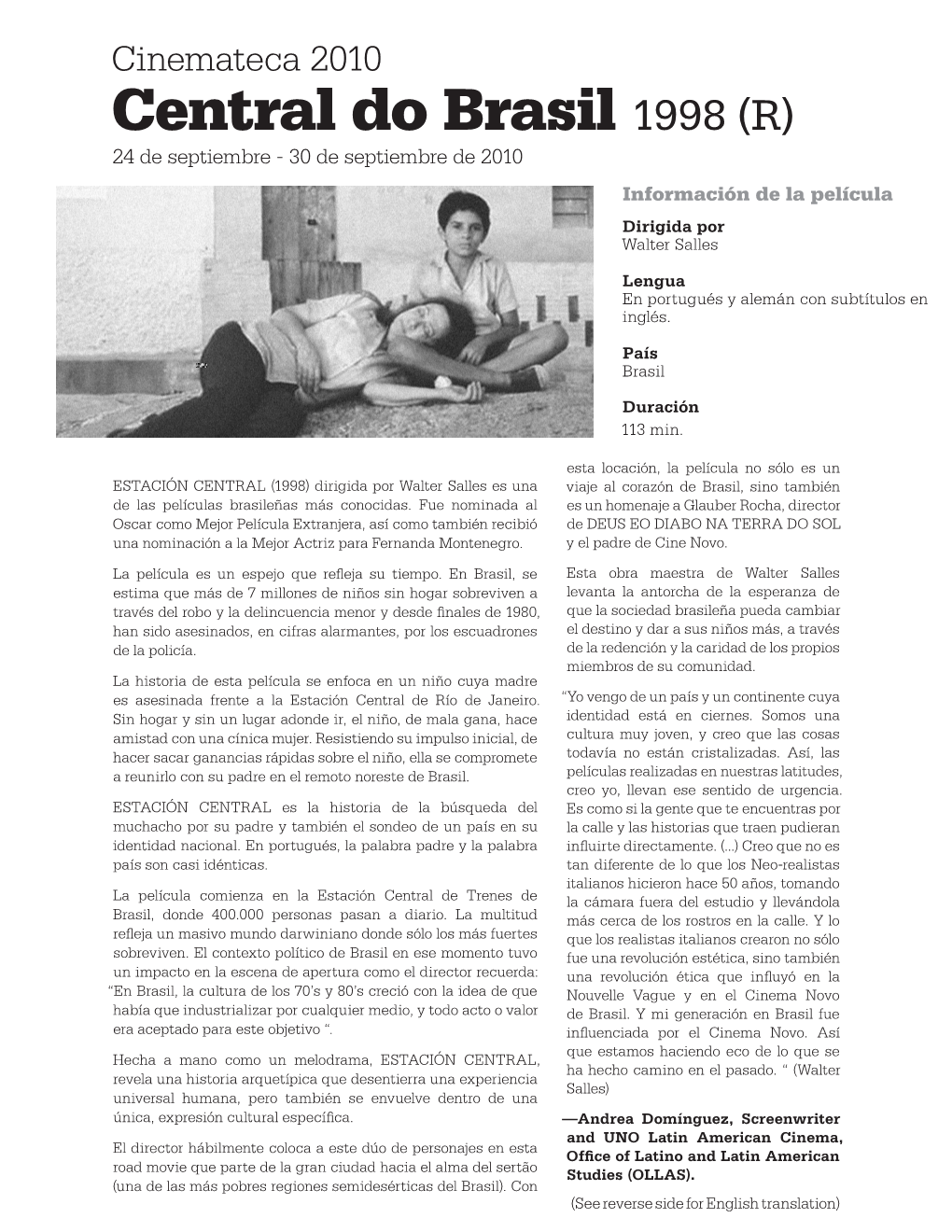 Cinemateca 2010

Central do Brasil 1998 (R)

24 de septiembre - 30 de septiembre de 2010

Información de la película

Dirigida por
Walter Salles

Lengua
En portugués y alemán con subtítulos en inglés.

País
Brasil

Duración
113 min.

ESTACIÓN CENTRAL (1998) dirigida por Walter Salles es una de las películas brasileñas más conocidas. Fue nominada al Oscar como Mejor Película Extranjera, así como también recibió una nominación a la Mejor Actriz para Fernanda Montenegro.

La película es un espejo que refleja su tiempo. En Brasil, se estima que más de 7 millones de niños sin hogar sobreviven a través del robo y la delincuencia menor y desde finales de 1980, han sido asesinados, en cifras alarmantes, por los escuadrones de la policía.

La historia de esta película se enfoca en un niño cuya madre es asesinada frente a la Estación Central de Río de Janeiro. Sin hogar y sin un lugar adonde ir, el niño, de mala gana, hace amistad con una cínica mujer. Resistiendo su impulso inicial, de hacer sacar ganancias rápidas sobre el niño, ella se compromete a reunirlo con su padre en el remoto noreste de Brasil.

ESTACIÓN CENTRAL es la historia de la búsqueda del muchacho por su padre y también el sondeo de un país en su identidad nacional. En portugués, la palabra padre y la palabra país son casi idénticas.

La película comienza en la Estación Central de Trenes de Brasil, donde 400.000 personas pasan a diario. La multitud refleja un masivo mundo darwiniano donde sólo los más fuertes sobreviven. El contexto político de Brasil en ese momento tuvo un impacto en la escena de apertura como el director recuerda: “En Brasil, la cultura de los 70’s y 80’s creció con la idea de que había que industrializar por cualquier medio, y todo acto o valor era aceptado para este objetivo “.

Hecha a mano como un melodrama, ESTACIÓN CENTRAL, revela una historia arquetípica que desentierra una experiencia universal humana, pero también se envuelve dentro de una única, expresión cultural específica.

El director hábilmente coloca a este dúo de personajes en esta road movie que parte de la gran ciudad hacia el alma del sertão (una de las más pobres regiones semidesérticas del Brasil). Con esta locación, la película no sólo es un viaje al corazón de Brasil, sino también es un homenaje a Glauber Rocha, director de DEUS EO DIABO NA TERRA DO SOL y el padre de Cine Novo.

Esta obra maestra de Walter Salles levanta la antorcha de la esperanza de que la sociedad brasileña pueda cambiar el destino y dar a sus niños más, a través de la redención y la caridad de los propios miembros de su comunidad.

“Yo vengo de un país y un continente cuya identidad está en ciernes. Somos una cultura muy joven, y creo que las cosas todavía no están cristalizadas. Así, las películas realizadas en nuestras latitudes, creo yo, llevan ese sentido de urgencia. Es como si la gente que te encuentras por la calle y las historias que traen pudieran influirte directamente. (...) Creo que no es tan diferente de lo que los Neo-realistas italianos hicieron hace 50 años, tomando la cámara fuera del estudio y llevándola más cerca de los rostros en la calle. Y lo que los realistas italianos crearon no sólo fue una revolución estética, sino también una revolución ética que influyó en la Nouvelle Vague y en el Cinema Novo de Brasil. Y mi generación en Brasil fue influenciada por el Cinema Novo. Así que estamos haciendo eco de lo que se ha hecho camino en el pasado. “ (Walter Salles)

—Andrea Domínguez, Screenwriter and UNO Latin American Cinema, Office of Latino and Latin American Studies (OLLAS).

(See reverse side for English translation)